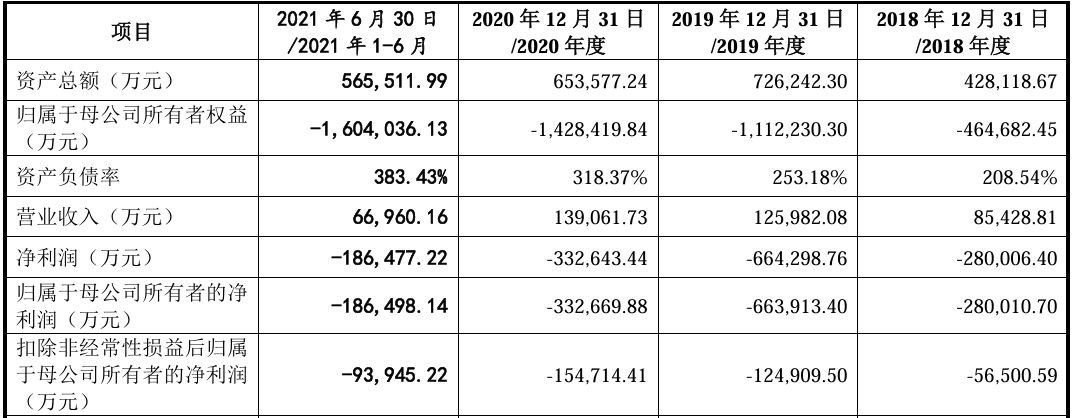 | 项目 | 2021 年 6 月 30 日 /2021 年 1-6 月 | 2020 年 12 月 31 日 /2020 年度 | 2019 年 12 月 31 日 /2019 年度 | 2018 年 12 月 31 日 /2018 年度 |
|---|---|---|---|---|
| 资产总额（万元） | 565,511.99 | 653,577.24 | 726,242.30 | 428,118.67 |
| 归属于母公司所有者权益（万元） | -1,604,036.13 | -1,428,419.84 | -1,112,230.30 | -464,682.45 |
| 资产负债率 | 383.43% | 318.37% | 253.18% | 208.54% |
| 营业收入（万元） | 66,960.16 | 139,061.73 | 125,982.08 | 85,428.81 |
| 净利润（万元） | -186,477.22 | -332,643.44 | -664,298.76 | -280,006.40 |
| 归属于母公司所有者的净利润（万元） | -186,498.14 | -332,669.88 | -663,913.40 | -280,010.70 |
| 扣除非经常性损益后归属于母公司所有者的净利润（万元） | -93,945.22 | -154,714.41 | -124,909.50 | -56,500.59 |